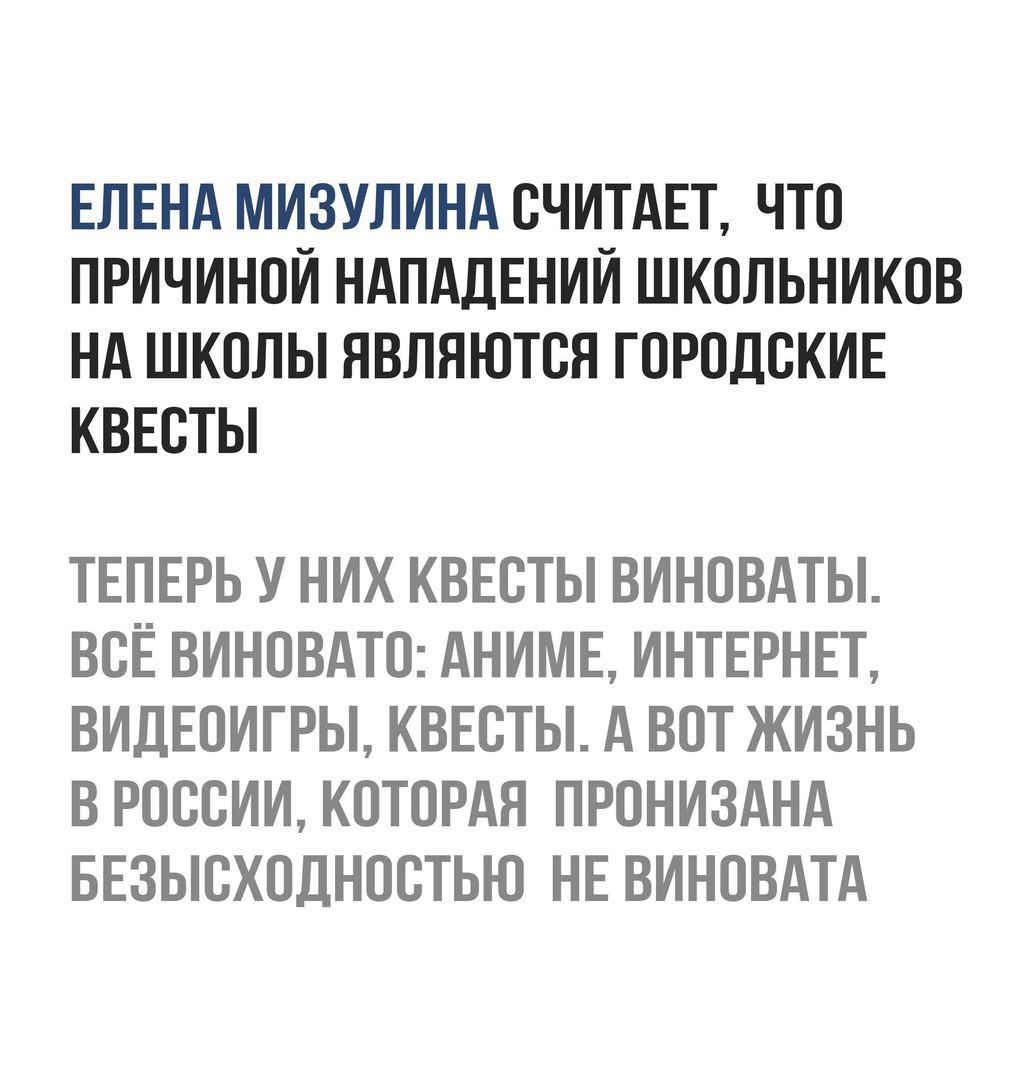 ЕЛЕНА МИЗУЛИНА СЧИТАЕТ, ЧТО ПРИЧИНОЙ НАПАДЕНИЙ ШКОЛЬНИКОВ НА ШКОЛЫ ЯВЛЯЮТСЯ ГОРОДСКИЕ КВЕСТЫ

ТЕПЕРЬ У НИХ КВЕСТЫ ВИНОВАТЫ. ВСЁ ВИНОВАТО: АНИМЕ, ИНТЕРНЕТ, ВИДЕОИГРЫ, КВЕСТЫ. А ВОТ ЖИЗНЬ В РОССИИ, КОТОРАЯ ПРОНИЗАНА БЕЗЫСХОДНОСТЬЮ НЕ ВИНОВАТА